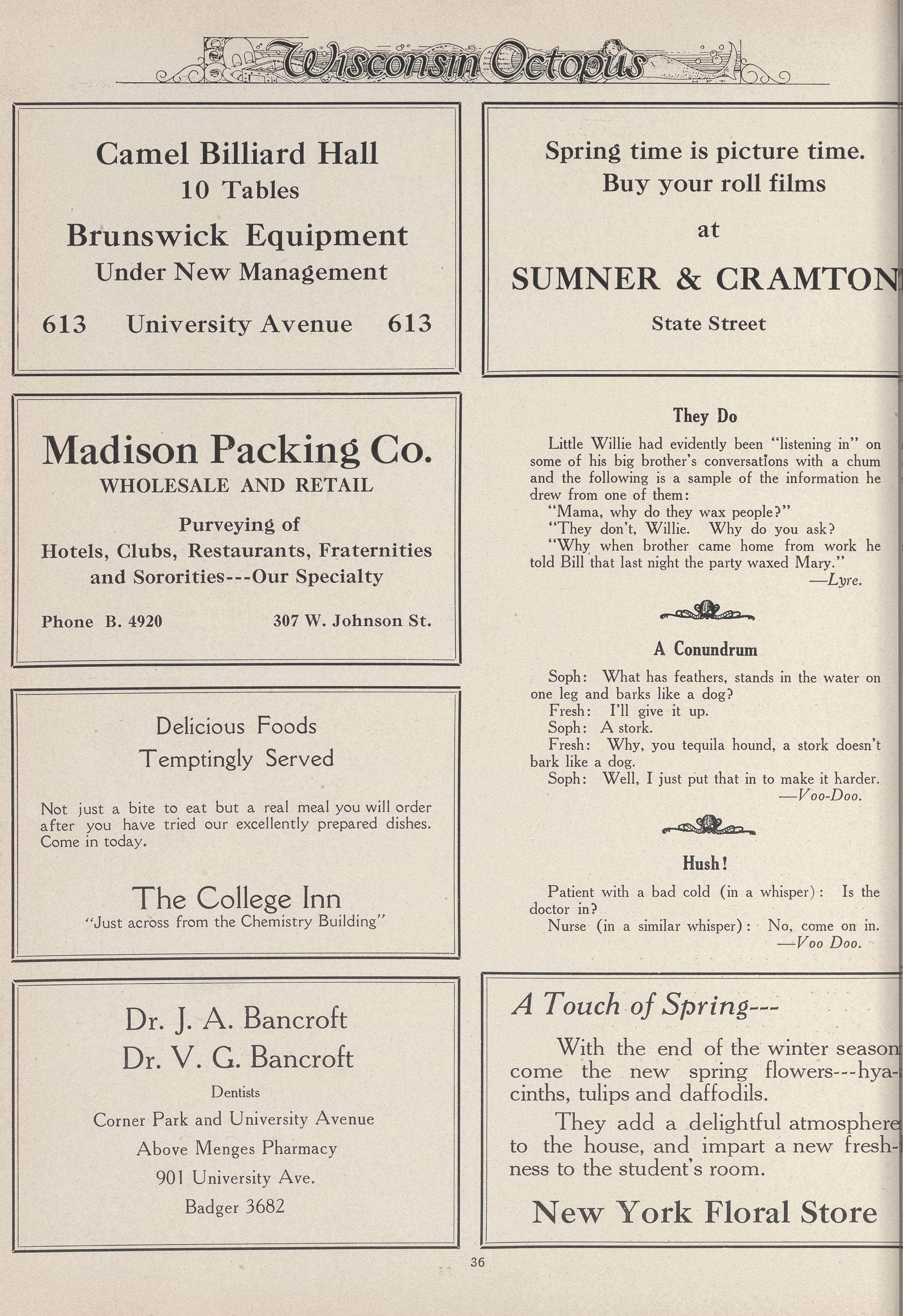 Wisconsin Octopus

Camel Billiard Hall
10 Tables
Brunswick Equipment
Under New Management
613 University Avenue 613

Madison Packing Co.
WHOLESALE AND RETAIL
Purveying of
Hotels, Clubs, Restaurants, Fraternities and Sororities---Our Specialty
Phone B. 4920 307 W. Johnson St.

Delicious Foods
Temptingly Served

Not just a bite to eat but a real meal you will order after you have tried our excellently prepared dishes. Come in today.

The College Inn
"Just across from the Chemistry Building"

Dr. J. A. Bancroft
Dr. V. G. Bancroft
Dentists
Corner Park and University Avenue
Above Menges Pharmacy
901 University Ave.
Badger 3682

Spring time is picture time.
Buy your roll films
at
SUMNER & CRAMTON
State Street

They Do

Little Willie had evidently been "listening in" on some of his big brother's conversations with a chum and the following is a sample of the information he drew from one of them:
"Mama, why do they wax people?"
"They don't, Willie. Why do you ask?
"Why when brother came home from work he told Bill that last night the party waxed Mary."
—Lyre.

A Conundrum

Soph: What has feathers, stands in the water on one leg and barks like a dog?
Fresh: I'll give it up.
Soph: A stork.
Fresh: Why, you tequila hound, a stork doesn't bark like a dog.
Soph: Well, I just put that in to make it harder.
—Voo-Doo.

Hush!

Patient with a bad cold (in a whisper): Is the doctor in?
Nurse (in a similar whisper): No, come on in.
—Voo Doo.

A Touch of Spring---

With the end of the winter season come the new spring flowers---hyacinths, tulips and daffodils.

They add a delightful atmosphere to the house, and impart a new freshness to the student's room.

New York Floral Store

36